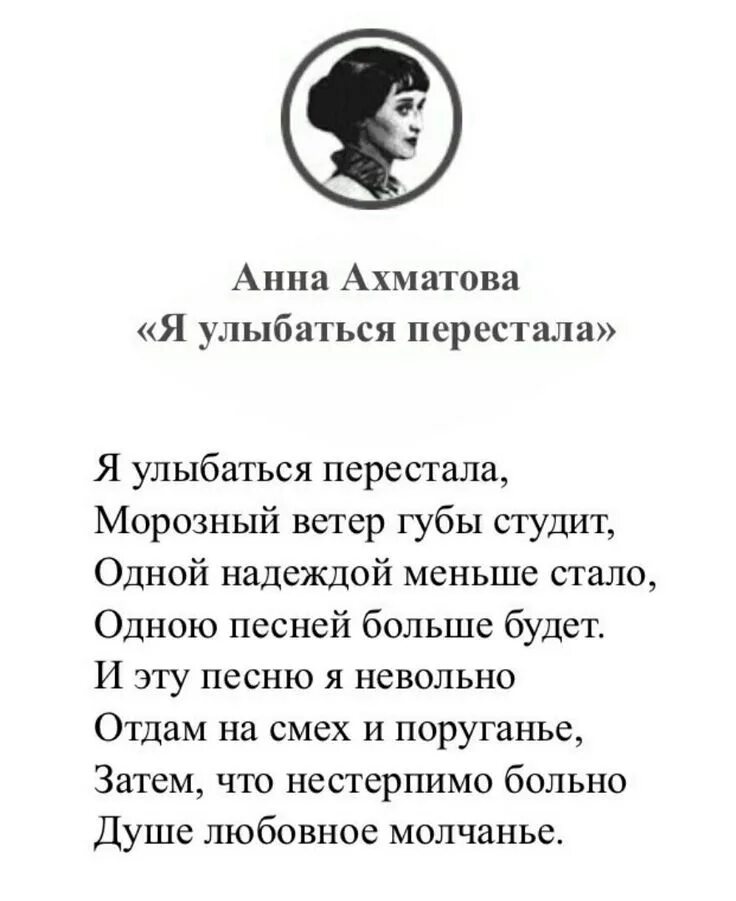 Анна Ахматова
«Я улыбаться перестала»

Я улыбаться перестала,
Морозный ветер губы студит,
Одной надеждой меньше стало,
Одною песней больше будет.
И эту песню я невольно
Отдам на смех и поруганье,
Затем, что нестерпимо больно
Душе любовное молчанье.